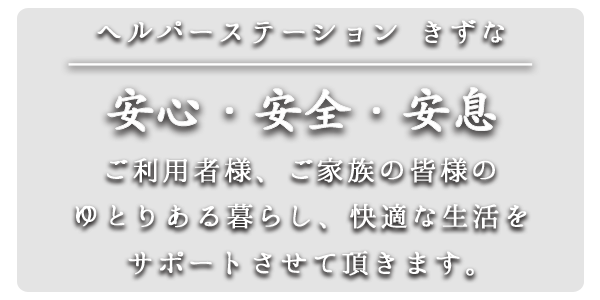 ヘルパーステーション　きずな

安心・安全・安息

ご利用者様、ご家族の皆様の
ゆとりある暮らし、快適な生活を
サポートさせて頂きます。